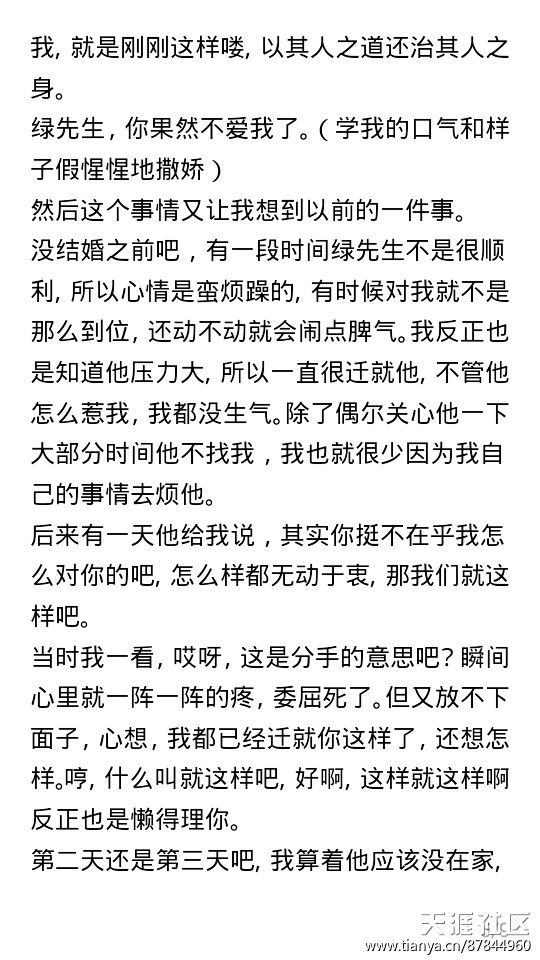 我，就是刚刚这样喽，以其人之道还治其人之身。
绿先生，你果然不爱我了。（学我的口气和样子假惺惺地撒娇）
然后这个事情又让我想到以前的一件事。
没结婚之前吧，有一段时间绿先生不是很顺利，所以心情是蛮烦躁的，有时候对我就不是那么到位，还动不动就会闹点脾气。我反正也是知道他压力大，所以一直很迁就他，不管他怎么惹我，我都没生气。除了偶尔关心他一下大部分时间他不找我，我也就很少因为我自己的事情去烦他。
后来有一天他给我说，其实你挺不在乎我怎么对你的吧，怎么样都无动于衷，那我们就这样吧。
当时我一看，哎呀，这是分手的意思吧？瞬间心里就一阵一阵的疼，委屈死了。但又放不下面子，心想，我都已经迁就你这样了，还想怎样。哼，什么叫就这样吧，好啊，这样就这样啊反正也是懒得理你。
第二天还是第三天吧，我算着他应该没在家，
天涯社区
www.tianya.cn/87844960